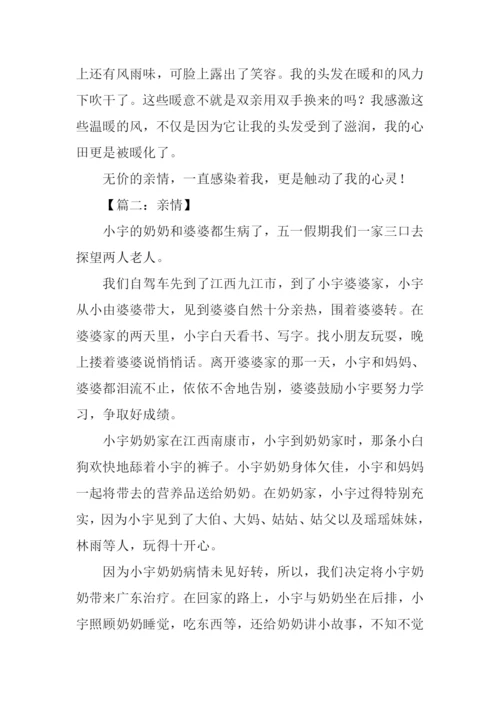 上还有风雨味，可脸上露出了笑容。我的头发在暖和的风力下吹干了。这些暖意不就是双亲用双手换来的吗？我感激这些温暖的风，不仅是因为它让我的头发受到了滋润，我的心田更是被暖化了。

无价的亲情，一直感染着我，更是触动了我的心灵！

【篇二：亲情】

小宇的奶奶和婆婆都生病了，五一假期我们一家三口去探望两人老人。

我们自驾车先到了江西九江市，到了小宇婆婆家，小宇从小由婆婆带大，见到婆婆自然十分亲热，围着婆婆转。在婆婆家的两天里，小宇白天看书、写字。找小朋友玩耍，晚上搂着婆婆说悄悄话。离开婆婆家的那一天，小宇和妈妈、婆婆都泪流不止，依依不舍地告别，婆婆鼓励小宇要努力学习，争取好成绩。

小宇奶奶家在江西南康市，小宇到奶奶家时，那条小白狗欢快地舔着小宇的裤子。小宇奶奶身体欠佳，小宇和妈妈一起将带去的营养品送给奶奶。在奶奶家，小宇过得特别充实，因为小宇见到了大伯、大妈、姑姑、姑父以及瑶瑶妹妹，林雨等人，玩得十开心。

因为小宇奶奶病情未见好转，所以，我们决定将小宇奶奶带来广东治疗。在回家的路上，小宇与奶奶坐在后排，小宇照顾奶奶睡觉，吃东西等，还给奶奶讲小故事，不知不觉